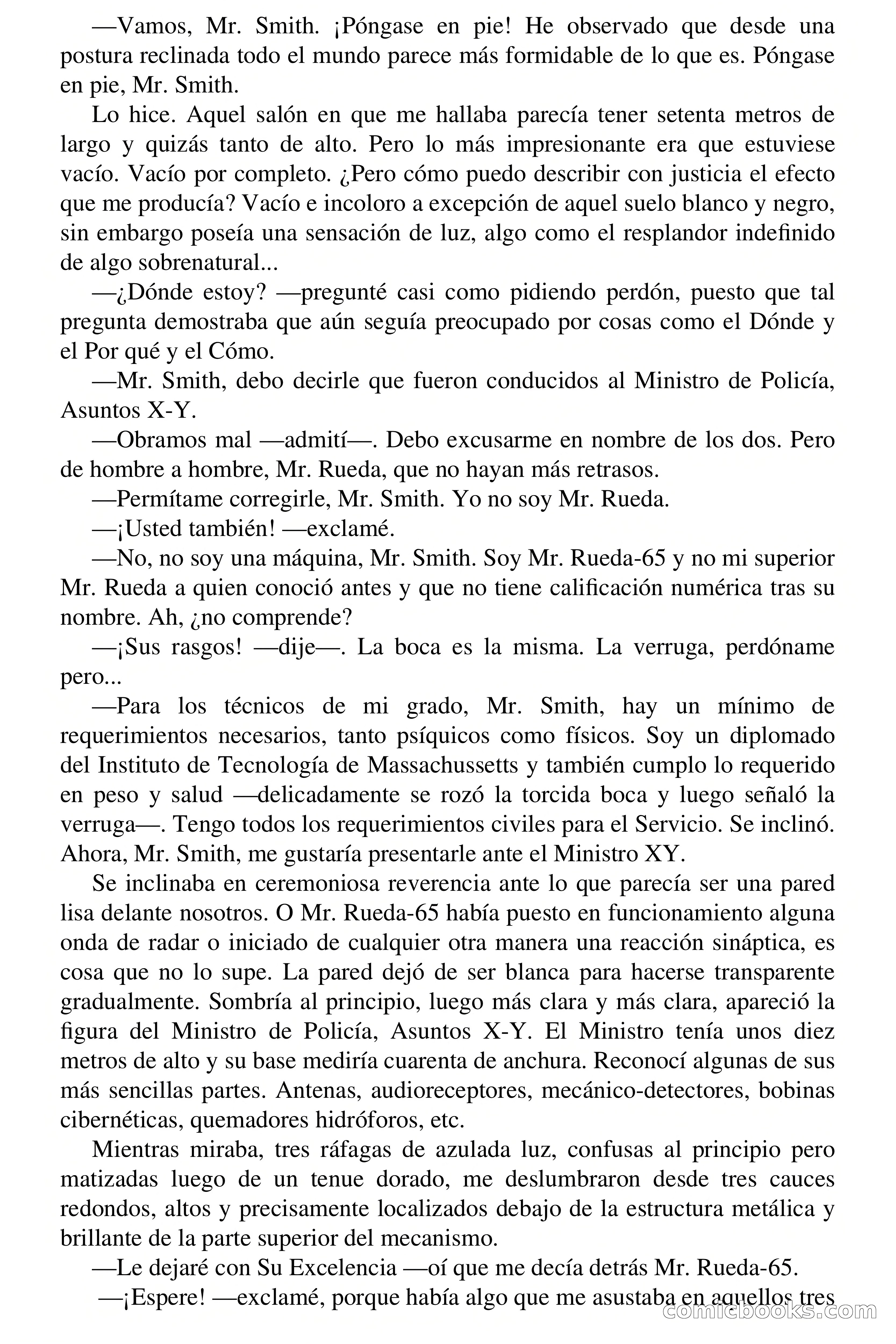 —Vamos, Mr. Smith. ¡Póngase en pie! He observado que desde una postura reclinada todo el mundo parece más formidable de lo que es. Póngase en pie, Mr. Smith.

Lo hice. Aquel salón en que me hallaba parecía tener setenta metros de largo y quizás tanto de alto. Pero lo más impresionante era que estuviese vacío. Vacío por completo. ¿Pero cómo puedo describir con justicia el efecto que me producía? Vacío e incoloro a excepción de aquel suelo blanco y negro, sin embargo poseía una sensación de luz, algo como el resplandor indefinido de algo sobrenatural...

—¿Dónde estoy? —pregunté casi como pidiendo perdón, puesto que tal pregunta demostraba que aún seguía preocupado por cosas como el Dónde y el Por qué y el Cómo.

—Mr. Smith, debo decirle que fueron conducidos al Ministro de Policía, Asuntos X-Y.

—Obramos mal —admití—. Debo excusarme en nombre de los dos. Pero de hombre a hombre, Mr. Rueda, que no hayan más retrasos.

—Permítame corregirle, Mr. Smith. Yo no soy Mr. Rueda.

—¡Usted también! —exclamé.

—No, no soy una máquina, Mr. Smith. Soy Mr. Rueda-65 y no mi superior Mr. Rueda a quien conoció antes y que no tiene calificación numérica tras su nombre. Ah, ¿no comprende?

—¡Sus rasgos! —dije—. La boca es la misma. La verruga, perdóname pero...

—Para los técnicos de mi grado, Mr. Smith, hay un mínimo de requerimientos necesarios, tanto psíquicos como físicos. Soy un diplomado del Instituto de Tecnología de Massachussetts y también cumplo lo requerido en peso y salud —delicadamente se rozó la torcida boca y luego señaló la verruga—. Tengo todos los requerimientos civiles para el Servicio. Se inclinó. Ahora, Mr. Smith, me gustaría presentarle ante el Ministro XY.

Se inclinaba en ceremoniosa reverencia ante lo que parecía ser una pared lisa delante nosotros. O Mr. Rueda-65 había puesto en funcionamiento alguna onda de radar o iniciado de cualquier otra manera una reacción sináptica, es cosa que no lo supe. La pared dejó de ser blanca para hacerse transparente gradualmente. Sombría al principio, luego más clara y más clara, apareció la figura del Ministro de Policía, Asuntos X-Y. El Ministro tenía unos diez metros de alto y su base mediría cuarenta de anchura. Reconocí algunas de sus más sencillas partes. Antenas, audioreceptores, mecánico-detectores, bobinas cibernéticas, quemadores hidróforos, etc.

Mientras miraba, tres ráfagas de azulada luz, confusas al principio pero matizadas luego de un tenue dorado, me deslumbraron desde tres cauces redondos, altos y precisamente localizados debajo de la estructura metálica y brillante de la parte superior del mecanismo.

—Le dejaré con Su Excelencia —oí que me decía detrás Mr. Rueda-65.

—¡Espere! —exclamé, porque había algo que me asustaba en aquellos tres

comicbooks.com